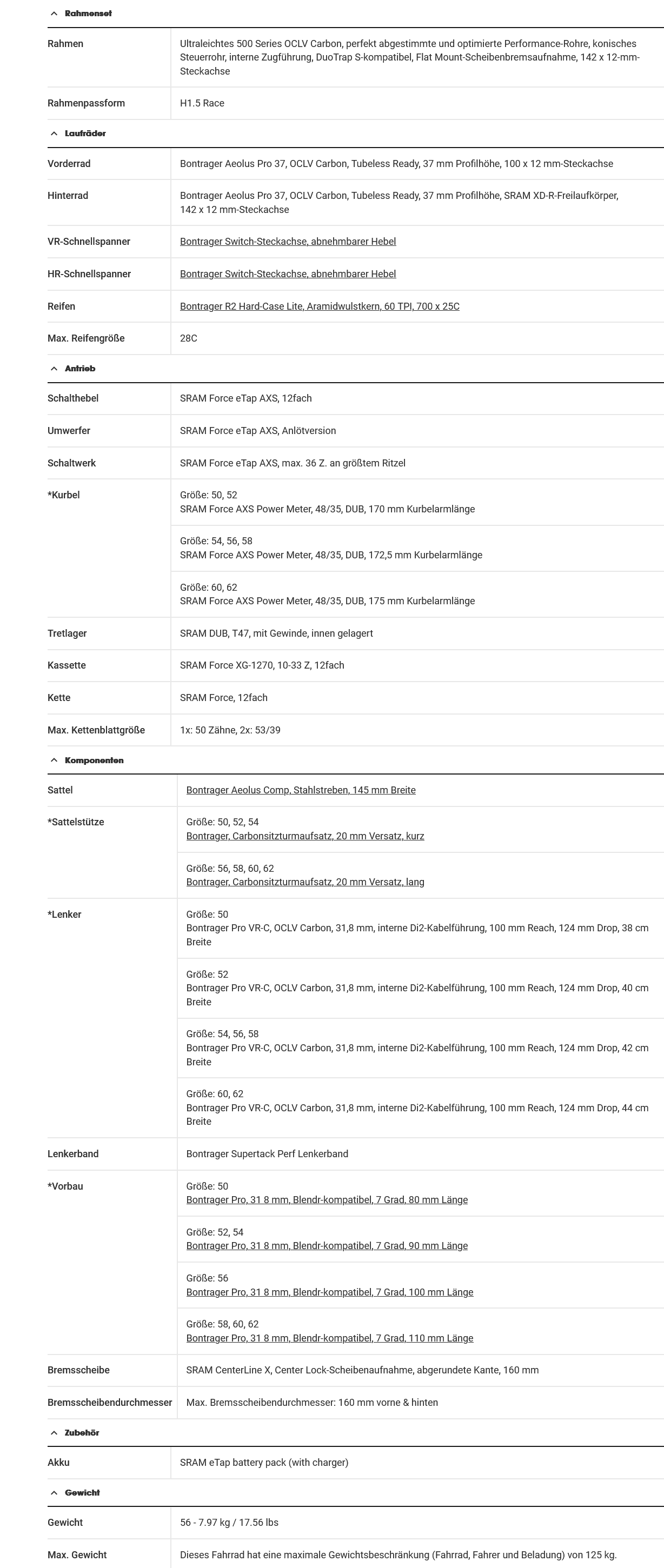 Rahmenset

| | |
|---|---|
| Rahmen | Ultraleichtes 500 Series OCLV Carbon, perfekt abgestimmte und optimierte Performance-Rohre, konisches Steuerrohr, interne Zugführung, DuoTrap S-kompatibel, Flat Mount-Scheibenbremsaufnahme, 142 x 12-mm-Steckachse |
| Rahmenpassform | H1.5 Race |

Laufräder

| | |
|---|---|
| Vorderrad | Bontrager Aeolus Pro 37, OCLV Carbon, Tubeless Ready, 37 mm Profilhöhe, 100 x 12 mm-Steckachse |
| Hinterrad | Bontrager Aeolus Pro 37, OCLV Carbon, Tubeless Ready, 37 mm Profilhöhe, SRAM XD-R-Freilaufkörper, 142 x 12 mm-Steckachse |
| VR-Schnellspanner | Bontrager Switch-Steckachse, abnehmbarer Hebel |
| HR-Schnellspanner | Bontrager Switch-Steckachse, abnehmbarer Hebel |
| Reifen | Bontrager R2 Hard-Case Lite, Aramidwulstkern, 60 TPI, 700 x 25C |
| Max. Reifengröße | 28C |

Antrieb

| | |
|---|---|
| Schalthebel | SRAM Force eTap AXS, 12fach |
| Umwerfer | SRAM Force eTap AXS, Anlötversion |
| Schaltwerk | SRAM Force eTap AXS, max. 36 Z. an größtem Ritzel |
| *Kurbel | Größe: 50, 52 SRAM Force AXS Power Meter, 48/35, DUB, 170 mm Kurbelarmlänge |
| | Größe: 54, 56, 58 SRAM Force AXS Power Meter, 48/35, DUB, 172,5 mm Kurbelarmlänge |
| | Größe: 60, 62 SRAM Force AXS Power Meter, 48/35, DUB, 175 mm Kurbelarmlänge |
| Tretlager | SRAM DUB, T47, mit Gewinde, innen gelagert |
| Kassette | SRAM Force XG-1270, 10-33 Z, 12fach |
| Kette | SRAM Force, 12fach |
| Max. Kettenblattgröße | 1x: 50 Zähne, 2x: 53/39 |

Komponenten

| | |
|---|---|
| Sattel | Bontrager Aeolus Comp, Stahlstreben, 145 mm Breite |
| *Sattelstütze | Größe: 50, 52, 54 Bontrager, Carbonsitzturmaufsatz, 20 mm Versatz, kurz |
| | Größe: 56, 58, 60, 62 Bontrager, Carbonsitzturmaufsatz, 20 mm Versatz, lang |
| *Lenker | Größe: 50 Bontrager Pro VR-C, OCLV Carbon, 31,8 mm, interne Di2-Kabelführung, 100 mm Reach, 124 mm Drop, 38 cm Breite |
| | Größe: 52 Bontrager Pro VR-C, OCLV Carbon, 31,8 mm, interne Di2-Kabelführung, 100 mm Reach, 124 mm Drop, 40 cm Breite |
| | Größe: 54, 56, 58 Bontrager Pro VR-C, OCLV Carbon, 31,8 mm, interne Di2-Kabelführung, 100 mm Reach, 124 mm Drop, 42 cm Breite |
| | Größe: 60, 62 Bontrager Pro VR-C, OCLV Carbon, 31,8 mm, interne Di2-Kabelführung, 100 mm Reach, 124 mm Drop, 44 cm Breite |
| Lenkerband | Bontrager Supertack Perf Lenkerband |
| *Vorbau | Größe: 50 Bontrager Pro, 31 8 mm, Blendr-kompatibel, 7 Grad, 80 mm Länge |
| | Größe: 52, 54 Bontrager Pro, 31 8 mm, Blendr-kompatibel, 7 Grad, 90 mm Länge |
| | Größe: 56 Bontrager Pro, 31 8 mm, Blendr-kompatibel, 7 Grad, 100 mm Länge |
| | Größe: 58, 60, 62 Bontrager Pro, 31 8 mm, Blendr-kompatibel, 7 Grad, 110 mm Länge |
| Bremsscheibe | SRAM CenterLine X, Center Lock-Scheibenaufnahme, abgerundete Kante, 160 mm |
| Bremsscheibendurchmesser | Max. Bremsscheibendurchmesser: 160 mm vorne & hinten |

Zubehör

| | |
|---|---|
| Akku | SRAM eTap battery pack (with charger) |

Gewicht

| | |
|---|---|
| Gewicht | 56 - 7.97 kg / 17.56 lbs |
| Max. Gewicht | Dieses Fahrrad hat eine maximale Gewichtsbeschränkung (Fahrrad, Fahrer und Beladung) von 125 kg. |